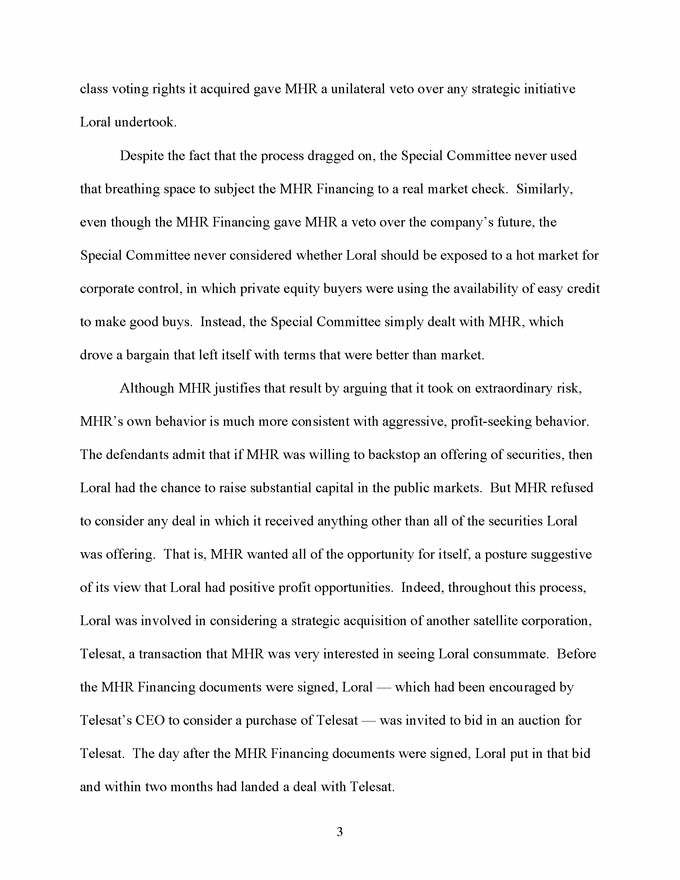 class voting rights it acquired gave MHR a unilateral veto over any strategic initiative Loral undertook.

Despite the fact that the process dragged on, the Special Committee never used that breathing space to subject the MHR Financing to a real market check. Similarly, even though the MHR Financing gave MHR a veto over the company's future, the Special Committee never considered whether Loral should be exposed to a hot market for corporate control, in which private equity buyers were using the availability of easy credit to make good buys. Instead, the Special Committee simply dealt with MHR, which drove a bargain that left itself with terms that were better than market.

Although MHR justifies that result by arguing that it took on extraordinary risk, MHR's own behavior is much more consistent with aggressive, profit-seeking behavior. The defendants admit that if MHR was willing to backstop an offering of securities, then Loral had the chance to raise substantial capital in the public markets. But MHR refused to consider any deal in which it received anything other than all of the securities Loral was offering. That is, MHR wanted all of the opportunity for itself, a posture suggestive of its view that Loral had positive profit opportunities. Indeed, throughout this process, Loral was involved in considering a strategic acquisition of another satellite corporation, Telesat, a transaction that MHR was very interested in seeing Loral consummate. Before the MHR Financing documents were signed, Loral — which had been encouraged by Telesat's CEO to consider a purchase of Telesat — was invited to bid in an auction for Telesat. The day after the MHR Financing documents were signed, Loral put in that bid and within two months had landed a deal with Telesat.

3